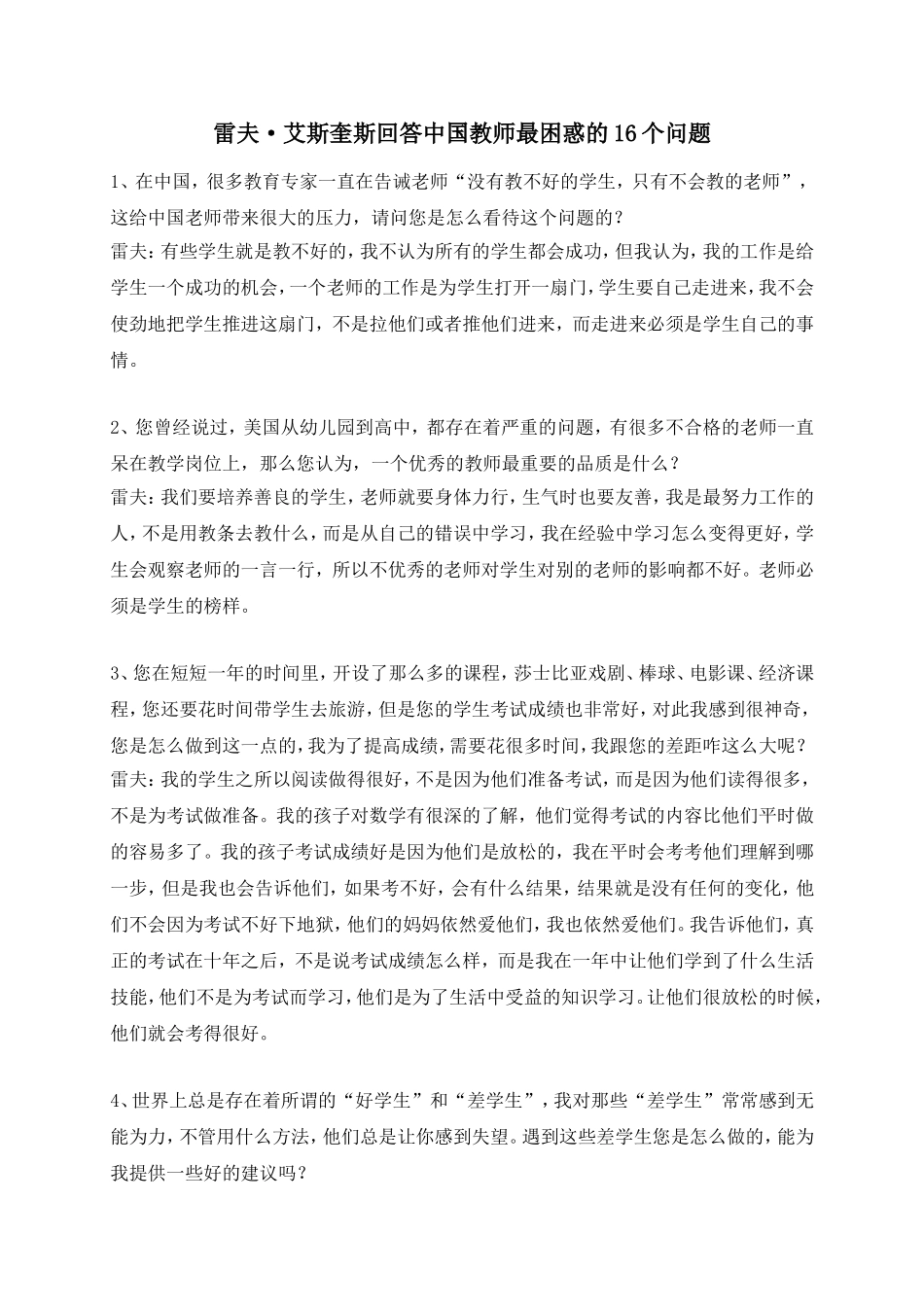 雷夫·艾斯奎斯回答中国教师最困惑的16个问题

1、在中国，很多教育专家一直在告诫老师“没有教不好的学生，只有不会教的老师”，这给中国老师带来很大的压力，请问您是怎么看待这个问题的？
雷夫：有些学生就是教不好的，我不认为所有的学生都会成功，但我认为，我的工作是给学生一个成功的机会，一个老师的工作是为学生打开一扇门，学生要自己走进来，我不会使劲地把学生推进这扇门，不是拉他们或者推他们进来，而走进来必须是学生自己的事情。

2、您曾经说过，美国从幼儿园到高中，都存在着严重的问题，有很多不合格的老师一直呆在教学岗位上，那么您认为，一个优秀的教师最重要的品质是什么？
雷夫：我们要培养善良的学生，老师就要身体力行，生气时也要友善，我是最努力工作的人，不是用教条去教什么，而是从自己的错误中学习，我在经验中学习怎么变得更好，学生会观察老师的一言一行，所以不优秀的老师对学生对别的老师的影响都不好。老师必须是学生的榜样。

3、您在短短一年的时间里，开设了那么多的课程，莎士比亚戏剧、棒球、电影课、经济课程，您还要花时间带学生去旅游，但是您的学生考试成绩也非常好，对此我感到很神奇，您是怎么做到这一点的，我为了提高成绩，需要花很多时间，我跟您的差距咋这么大呢？
雷夫：我的学生之所以阅读做得很好，不是因为他们准备考试，而是因为他们读得很多，不是为考试做准备。我的孩子对数学有很深的了解，他们觉得考试的内容比他们平时做的容易多了。我的孩子考试成绩好是因为他们是放松的，我在平时会考考他们理解到哪一步，但是我也会告诉他们，如果考不好，会有什么结果，结果就是没有任何的变化，他们不会因为考试不好下地狱，他们的妈妈依然爱他们，我也依然爱他们。我告诉他们，真正的考试在十年之后，不是说考试成绩怎么样，而是我在一年中让他们学到了什么生活技能，他们不是为考试而学习，他们是为了生活中受益的知识学习。让他们很放松的时候，他们就会考得很好。

4、世界上总是存在着所谓的“好学生”和“差学生”，我对那些“差学生”常常感到无能为力，不管用什么方法，他们总是让你感到失望。遇到这些差学生您是怎么做的，能为我提供一些好的建议吗？